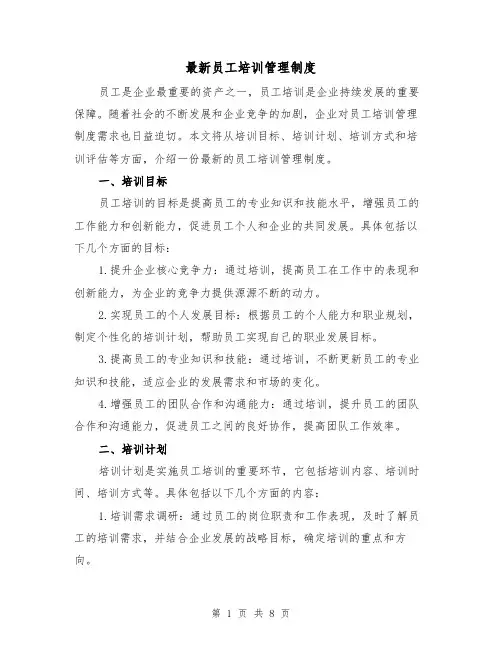 最新员工培训管理制度

员工是企业最重要的资产之一，员工培训是企业持续发展的重要保障。随着社会的不断发展和企业竞争的加剧，企业对员工培训管理制度需求也日益迫切。本文将从培训目标、培训计划、培训方式和培训评估等方面，介绍一份最新的员工培训管理制度。

一、培训目标

员工培训的目标是提高员工的专业知识和技能水平，增强员工的工作能力和创新能力，促进员工个人和企业的共同发展。具体包括以下几个方面的目标：

1.提升企业核心竞争力：通过培训，提高员工在工作中的表现和创新能力，为企业的竞争力提供源源不断的动力。

2.实现员工的个人发展目标：根据员工的个人能力和职业规划，制定个性化的培训计划，帮助员工实现自己的职业发展目标。

3.提高员工的专业知识和技能：通过培训，不断更新员工的专业知识和技能，适应企业的发展需求和市场的变化。

4.增强员工的团队合作和沟通能力：通过培训，提升员工的团队合作和沟通能力，促进员工之间的良好协作，提高团队工作效率。

二、培训计划

培训计划是实施员工培训的重要环节，它包括培训内容、培训时间、培训方式等。具体包括以下几个方面的内容：

1.培训需求调研：通过员工的岗位职责和工作表现，及时了解员工的培训需求，并结合企业发展的战略目标，确定培训的重点和方向。

第 1 页 共 8 页